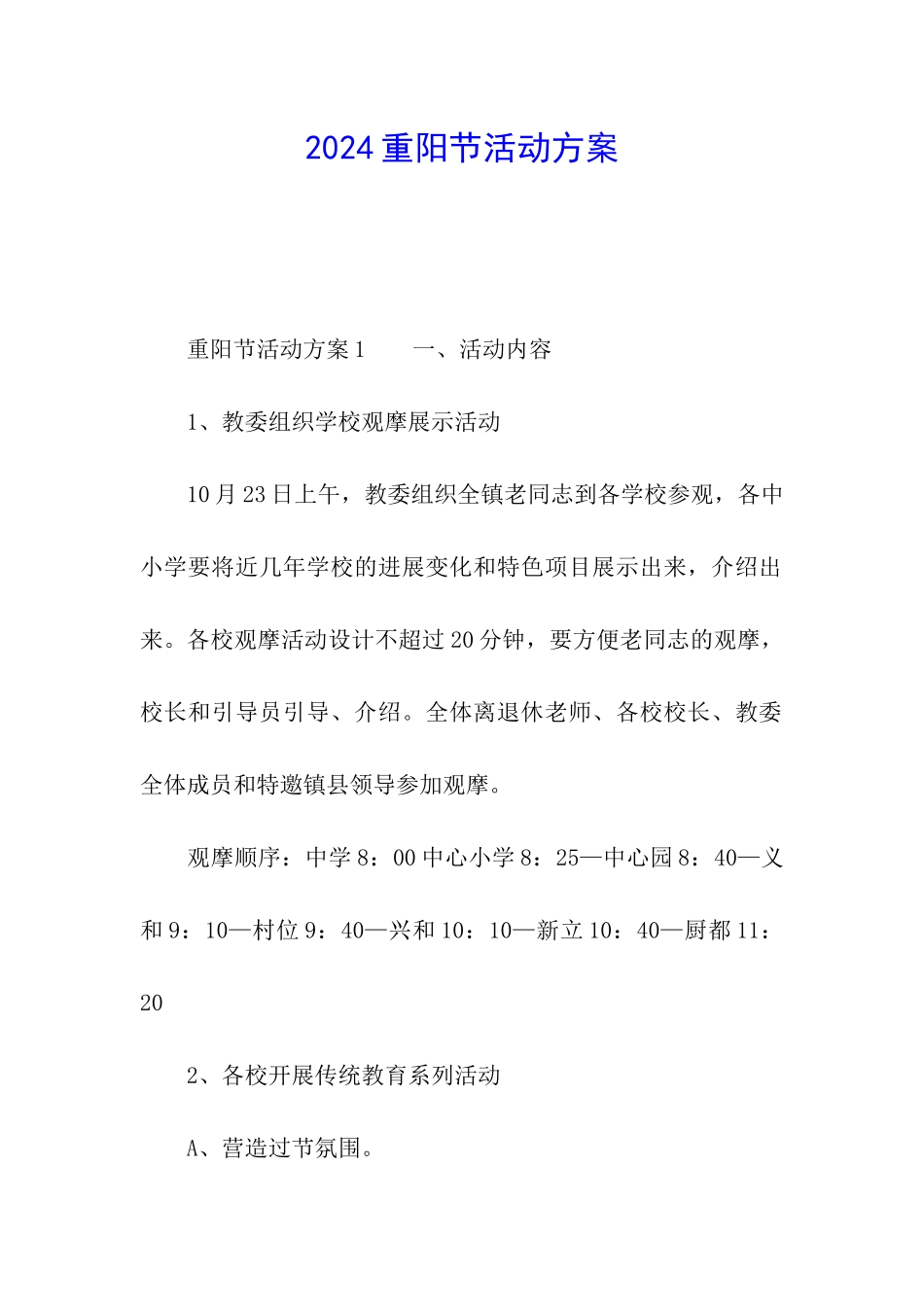 2024重阳节活动方案

重阳节活动方案1　　一、活动内容

1、教委组织学校观摩展示活动

10月23日上午，教委组织全镇老同志到各学校参观，各中小学要将近几年学校的进展变化和特色项目展示出来，介绍出来。各校观摩活动设计不超过20分钟，要方便老同志的观摩，校长和引导员引导、介绍。全体离退休老师、各校校长、教委全体成员和特邀镇县领导参加观摩。

观摩顺序：中学8：00中心小学8：25—中心园8：40—义和9：10—村位9：40—兴和10：10—新立10：40—厨都11：20

2、各校开展传统教育系列活动

A、营造过节氛围。